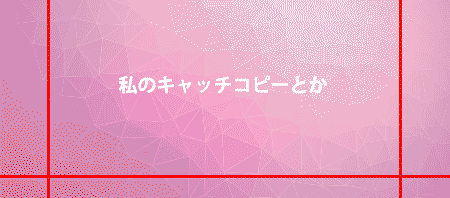 私のキャッチコピーとか